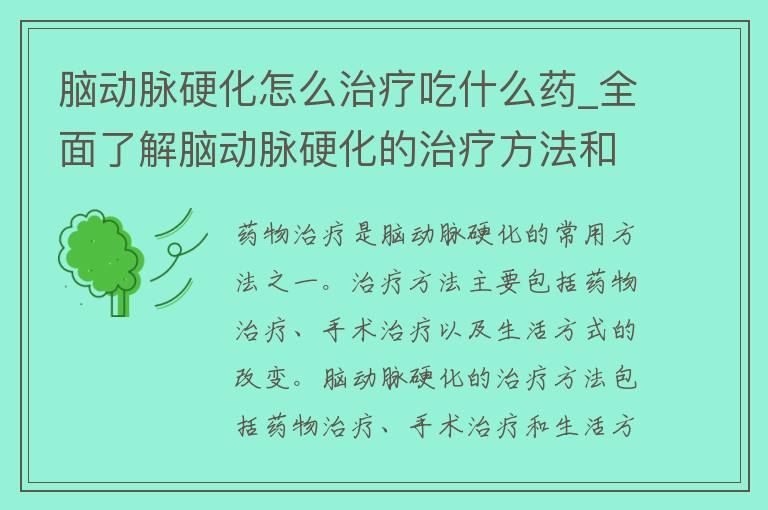 脑动脉硬化怎么治疗吃什么药_全面了解脑动脉硬化的治疗方法和

药物治疗是脑动脉硬化的常用方法之一。治疗方法主要包括药物治疗、手术治疗以及生活方式的改变。脑动脉硬化的治疗方法包括药物治疗、手术治疗和生活方